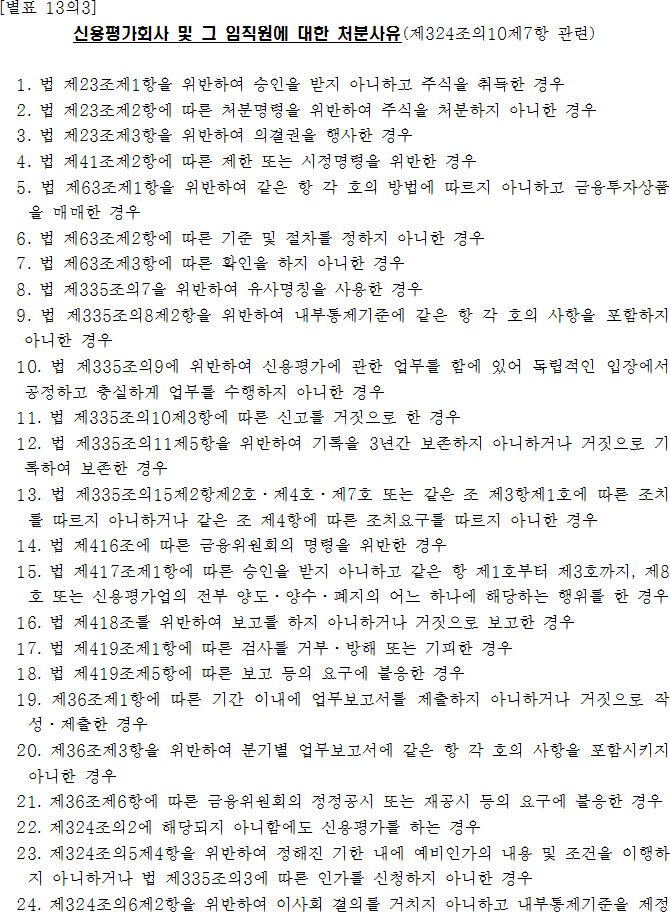 [별표 13의3]

신용평가회사 및 그 임직원에 대한 처분사유(제324조의10제7항 관련)

1. 법 제23조제1항을 위반하여 승인을 받지 아니하고 주식을 취득한 경우
2. 법 제23조제2항에 따른 처분명령을 위반하여 주식을 처분하지 아니한 경우
3. 법 제23조제3항을 위반하여 의결권을 행사한 경우
4. 법 제41조제2항에 따른 제한 또는 시정명령을 위반한 경우
5. 법 제63조제1항을 위반하여 같은 항 각 호의 방법에 따르지 아니하고 금융투자상품을 매매한 경우
6. 법 제63조제2항에 따른 기준 및 절차를 정하지 아니한 경우
7. 법 제63조제3항에 따른 확인을 하지 아니한 경우
8. 법 제335조의7을 위반하여 유사명칭을 사용한 경우
9. 법 제335조의8제2항을 위반하여 내부통제기준에 같은 항 각 호의 사항을 포함하지 아니한 경우
10. 법 제335조의9에 위반하여 신용평가에 관한 업무를 함에 있어 독립적인 입장에서 공정하고 충실하게 업무를 수행하지 아니한 경우
11. 법 제335조의10제3항에 따른 신고를 거짓으로 한 경우
12. 법 제335조의11제5항을 위반하여 기록을 3년간 보존하지 아니하거나 거짓으로 기록하여 보존한 경우
13. 법 제335조의15제2항제2호ㆍ제4호ㆍ제7호 또는 같은 조 제3항제1호에 따른 조치를 따르지 아니하거나 같은 조 제4항에 따른 조치요구를 따르지 아니한 경우
14. 법 제416조에 따른 금융위원회의 명령을 위반한 경우
15. 법 제417조제1항에 따른 승인을 받지 아니하고 같은 항 제1호부터 제3호까지, 제8호 또는 신용평가업의 전부 양도ㆍ양수ㆍ폐지의 어느 하나에 해당하는 행위를 한 경우
16. 법 제418조를 위반하여 보고를 하지 아니하거나 거짓으로 보고한 경우
17. 법 제419조제1항에 따른 검사를 거부ㆍ방해 또는 기피한 경우
18. 법 제419조제5항에 따른 보고 등의 요구에 불응한 경우
19. 제36조제1항에 따른 기간 이내에 업무보고서를 제출하지 아니하거나 거짓으로 작성ㆍ제출한 경우
20. 제36조제3항을 위반하여 분기별 업무보고서에 같은 항 각 호의 사항을 포함시키지 아니한 경우
21. 제36조제6항에 따른 금융위원회의 정정공시 또는 재공시 등의 요구에 불응한 경우
22. 제324조의2에 해당되지 아니함에도 신용평가를 하는 경우
23. 제324조의5제4항을 위반하여 정해진 기한 내에 예비인가의 내용 및 조건을 이행하지 아니하거나 법 제335조의3에 따른 인가를 신청하지 아니한 경우
24. 제324조의6제2항을 위반하여 이사회 결의를 거치지 아니하고 내부통제기준을 제정